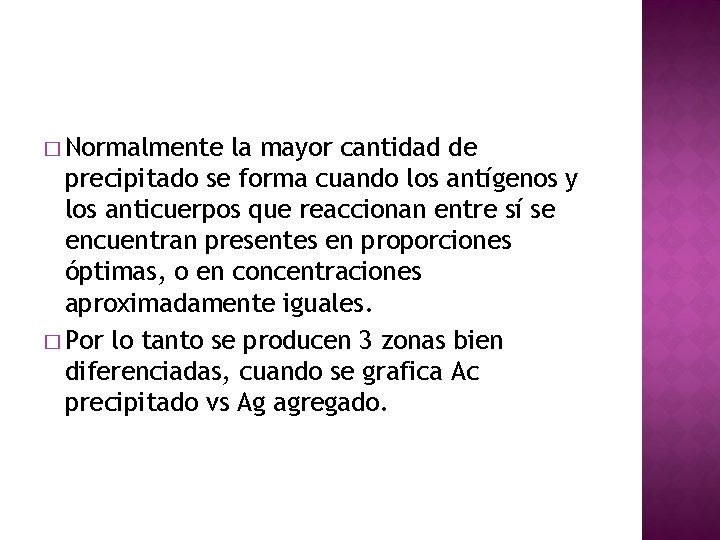 □ Normalmente la mayor cantidad de precipitado se forma cuando los antígenos y los anticuerpos que reaccionan entre sí se encuentran presentes en proporciones óptimas, o en concentraciones aproximadamente iguales.

□ Por lo tanto se producen 3 zonas bien diferenciadas, cuando se grafica Ac precipitado vs Ag agregado.